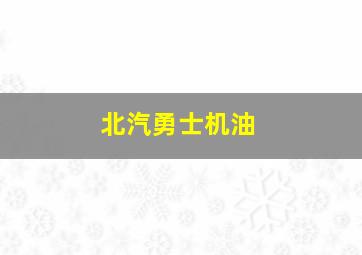 北汽勇士机油